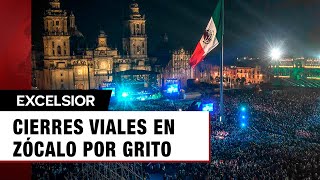 EXCELSIOR

CIERRES VIALES EN ZÓCALO POR GRITO